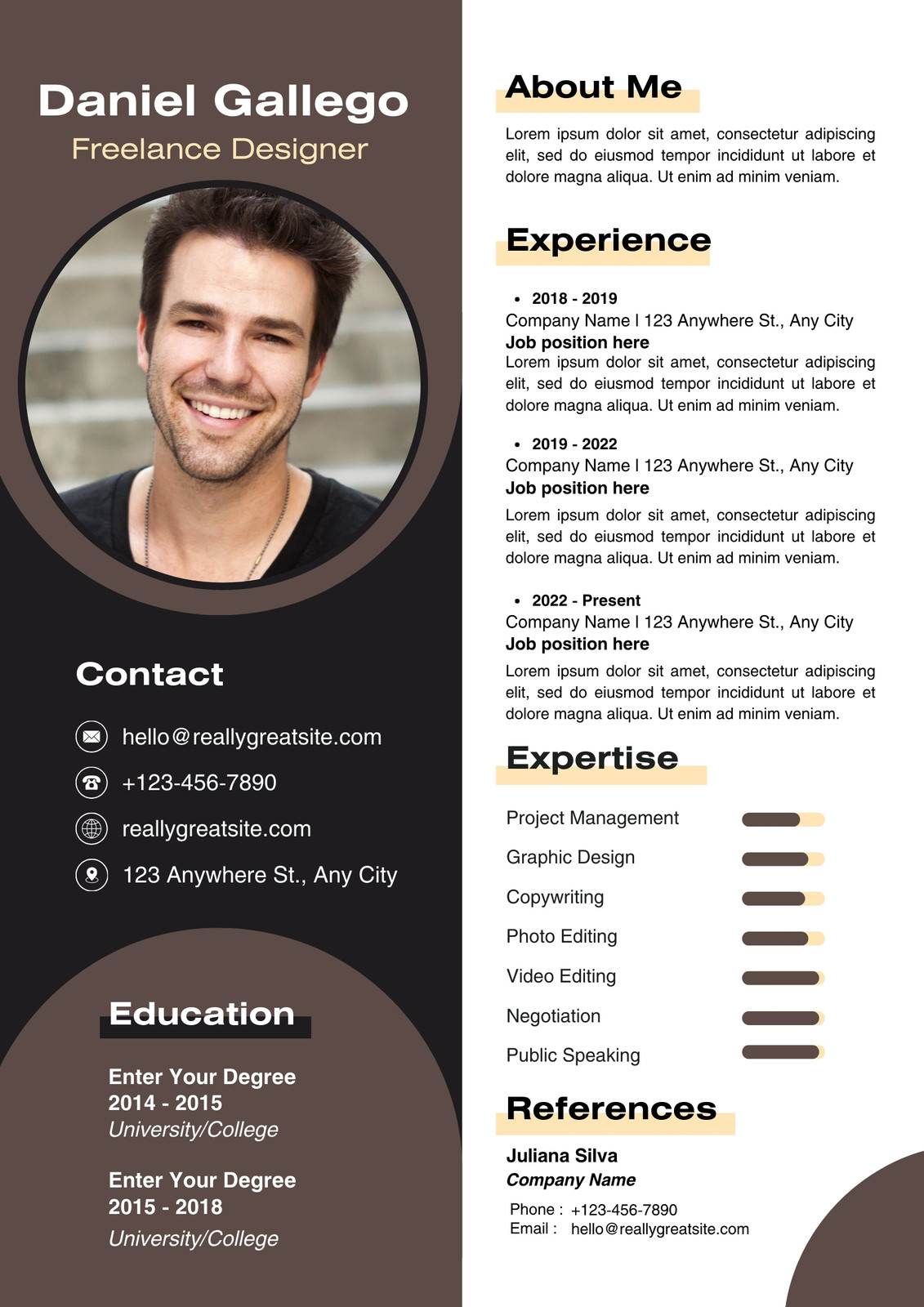 Daniel Gallego
Freelance Designer

Contact

hello@reallygreatsite.com

+123-456-7890

reallygreatsite.com

123 Anywhere St., Any City

Education

Enter Your Degree
2014 - 2015
University/College

Enter Your Degree
2015 - 2018
University/College

About Me

Lorem ipsum dolor sit amet, consectetur adipiscing elit, sed do eiusmod tempor incididunt ut labore et dolore magna aliqua. Ut enim ad minim veniam.

Experience

• 2018 - 2019
Company Name l 123 Anywhere St., Any City
Job position here
Lorem ipsum dolor sit amet, consectetur adipiscing elit, sed do eiusmod tempor incididunt ut labore et dolore magna aliqua. Ut enim ad minim veniam.

• 2019 - 2022
Company Name l 123 Anywhere St., Any City
Job position here
Lorem ipsum dolor sit amet, consectetur adipiscing elit, sed do eiusmod tempor incididunt ut labore et dolore magna aliqua. Ut enim ad minim veniam.

• 2022 - Present
Company Name l 123 Anywhere St., Any City
Job position here
Lorem ipsum dolor sit amet, consectetur adipiscing elit, sed do eiusmod tempor incididunt ut labore et dolore magna aliqua. Ut enim ad minim veniam.

Expertise

Project Management
Graphic Design
Copywriting
Photo Editing
Video Editing
Negotiation
Public Speaking

References

Juliana Silva
Company Name
Phone : +123-456-7890
Email : hello@reallygreatsite.com